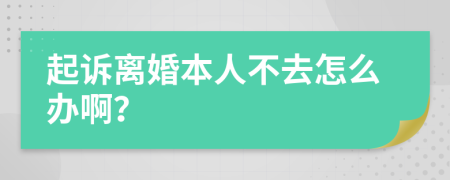 起诉离婚本人不去怎么办啊?